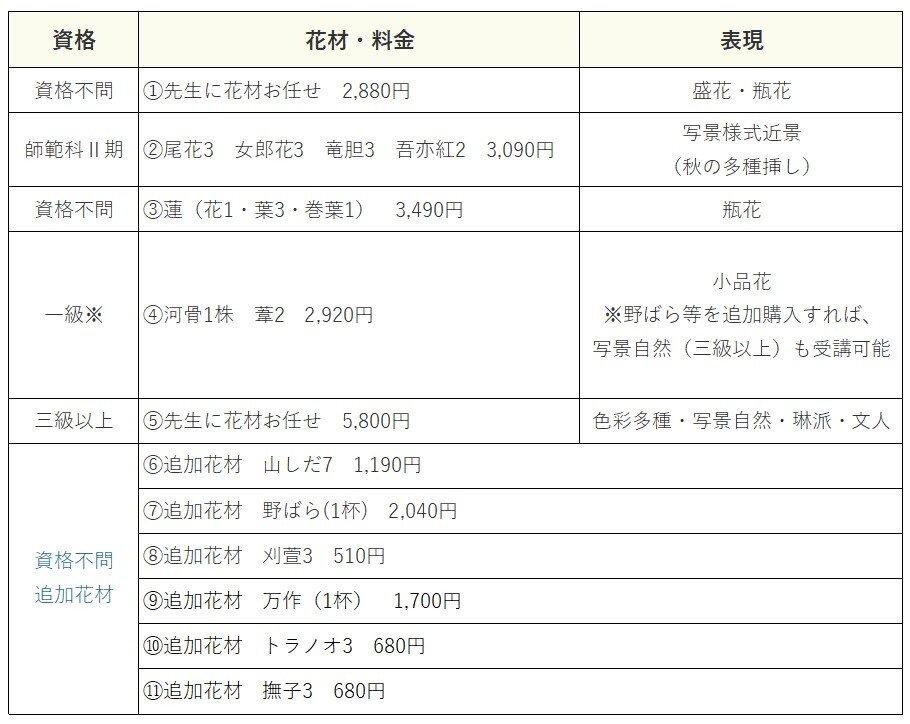 | 資格 | 花材・料金 | 表現 |
|---|---|---|
| 資格不問 | ①先生に花材お任せ　2,880円 | 盛花・瓶花 |
| 師範科Ⅱ期 | ②尾花3　女郎花3　竜胆3　吾亦紅2　3,090円 | 写景様式近景（秋の多種挿し） |
| 資格不問 | ③蓮（花1・葉3・巻葉1）　3,490円 | 瓶花 |
| 一級※ | ④河骨1株　葦2　2,920円 | 小品花 ※野ばら等を追加購入すれば、写景自然（三級以上）も受講可能 |
| 三級以上 | ⑤先生に花材お任せ　5,800円 | 色彩多種・写景自然・琳派・文人 |
| 資格不問 追加花材 | ⑥追加花材　山しだ7　1,190円 | |
| | ⑦追加花材　野ばら(1杯)　2,040円 | |
| | ⑧追加花材　刈萱3　510円 | |
| | ⑨追加花材　万作（1杯）　1,700円 | |
| | ⑩追加花材　トラノオ3　680円 | |
| | ⑪追加花材　撫子3　680円 | |